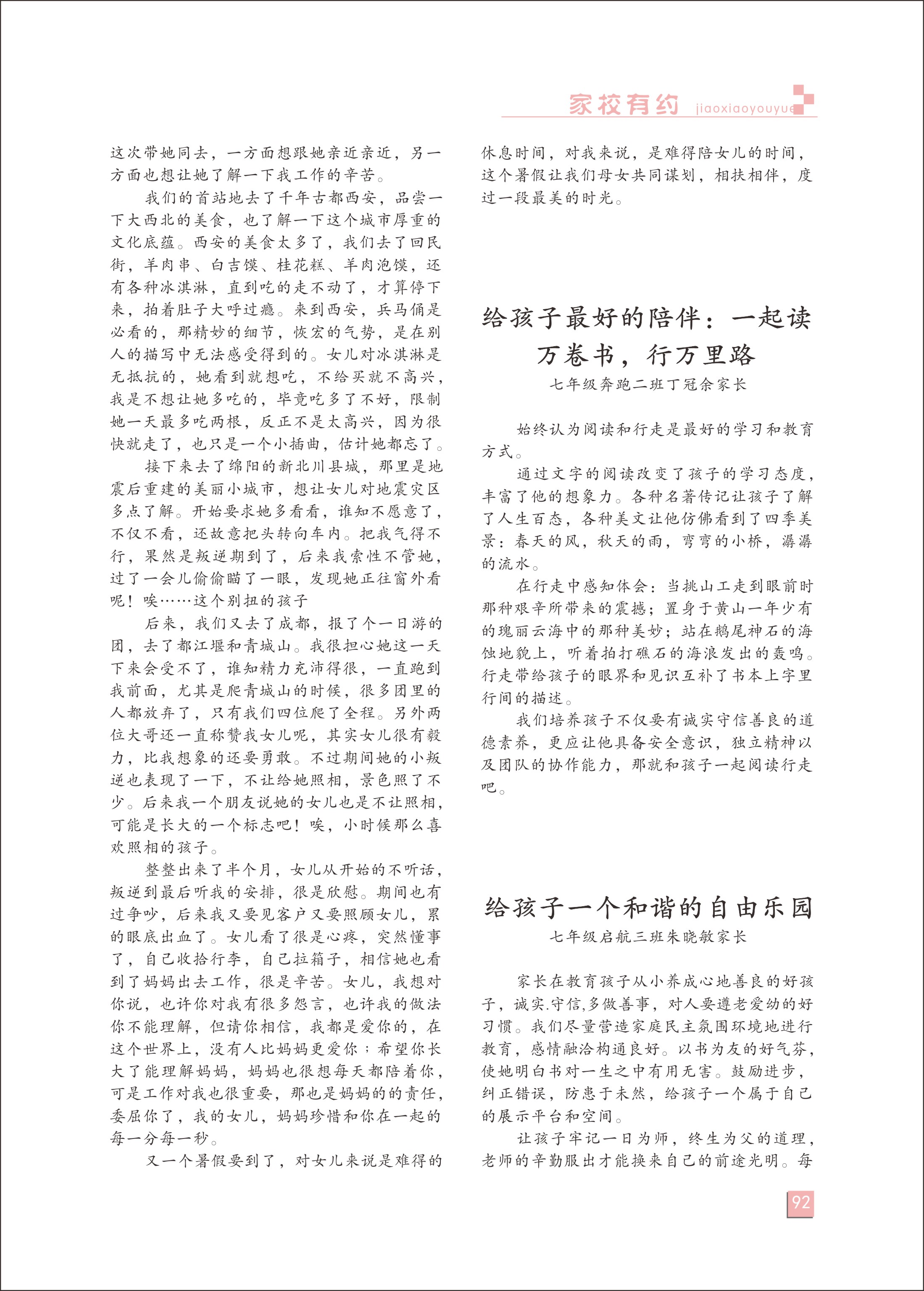 家校有约 jiaoxiaoyouyue

这次带她同去，一方面想跟她亲近亲近，另一方面也想让她了解一下我工作的辛苦。

我们的首站地去了千年古都西安，品尝一下大西北的美食，也了解一下这个城市厚重的文化底蕴。西安的美食太多了，我们去了回民街，羊肉串、白吉馍、桂花糕、羊肉泡馍，还有各种冰淇淋，直到吃的走不动了，才算停下来，拍着肚子大呼过瘾。来到西安，兵马俑是必看的，那精妙的细节，恢宏的气势，是在别人的描写中无法感受得到的。女儿对冰淇淋是无抵抗的，她看到就想吃，不给买就不高兴，我是不想让她多吃的，毕竟吃多了不好，限制她一天最多吃两根，反正不是太高兴，因为很快就走了，也只是一个小插曲，估计她都忘了。

接下来去了绵阳的新北川县城，那里是地震后重建的美丽小城市，想让女儿对地震灾区多点了解。开始要求她多看看，谁知不愿意了，不仅不看，还故意把头转向车内。把我气得不行，果然是叛逆期到了，后来我索性不管她，过了一会儿偷偷瞄了一眼，发现她正往窗外看呢！唉……这个别扭的孩子

后来，我们又去了成都，报了个一日游的团，去了都江堰和青城山。我很担心她这一天下来会受不了，谁知精力充沛得很，一直跑到我前面，尤其是爬青城山的时候，很多团里的人都放弃了，只有我们四位爬了全程。另外两位大哥还一直称赞我女儿呢，其实女儿很有毅力，比我想象的还要勇敢。不过期间她的小叛逆也表现了一下，不让给她照相，景色照了不少。后来我一个朋友说她的女儿也是不让照相，可能是长大的一个标志吧！唉，小时候那么喜欢照相的孩子。

整整出来了半个月，女儿从开始的不听话，叛逆到最后听我的安排，很是欣慰。期间也有过争吵，后来我又要见客户又要照顾女儿，累的眼底出血了。女儿看了很是心疼，突然懂事了，自己收拾行李，自己拉箱子，相信她也看到了妈妈出去工作，很是辛苦。女儿，我想对你说，也许你对我有很多怨言，也许我的做法你不能理解，但请你相信，我都是爱你的，在这个世界上，没有人比妈妈更爱你；希望你长大了能理解妈妈，妈妈也很想每天都陪着你，可是工作对我也很重要，那也是妈妈的的责任，委屈你了，我的女儿，妈妈珍惜和你在一起的每一分每一秒。

又一个暑假要到了，对女儿来说是难得的休息时间，对我来说，是难得陪女儿的时间，这个暑假让我们母女共同谋划，相扶相伴，度过一段最美的时光。

给孩子最好的陪伴：一起读万卷书，行万里路

七年级奔跑二班丁冠余家长

始终认为阅读和行走是最好的学习和教育方式。

通过文字的阅读改变了孩子的学习态度，丰富了他的想象力。各种名著传记让孩子了解了人生百态，各种美文让他仿佛看到了四季美景：春天的风，秋天的雨，弯弯的小桥，潺潺的流水。

在行走中感知体会：当挑山工走到眼前时那种艰辛所带来的震撼；置身于黄山一年少有的瑰丽云海中的那种美妙；站在鹅尾神石的海蚀地貌上，听着拍打礁石的海浪发出的轰鸣。行走带给孩子的眼界和见识互补了书本上字里行间的描述。

我们培养孩子不仅要有诚实守信善良的道德素养，更应让他具备安全意识，独立精神以及团队的协作能力，那就和孩子一起阅读行走吧。

给孩子一个和谐的自由乐园

七年级启航三班朱晓敏家长

家长在教育孩子从小养成心地善良的好孩子，诚实.守信,多做善事，对人要遵老爱幼的好习惯。我们尽量营造家庭民主氛围环境地进行教育，感情融洽构通良好。以书为友的好气芬，使她明白书对一生之中有用无害。鼓励进步，纠正错误，防患于未然，给孩子一个属于自己的展示平台和空间。

让孩子牢记一日为师，终生为父的道理，老师的辛勤服出才能换来自己的前途光明。每

92